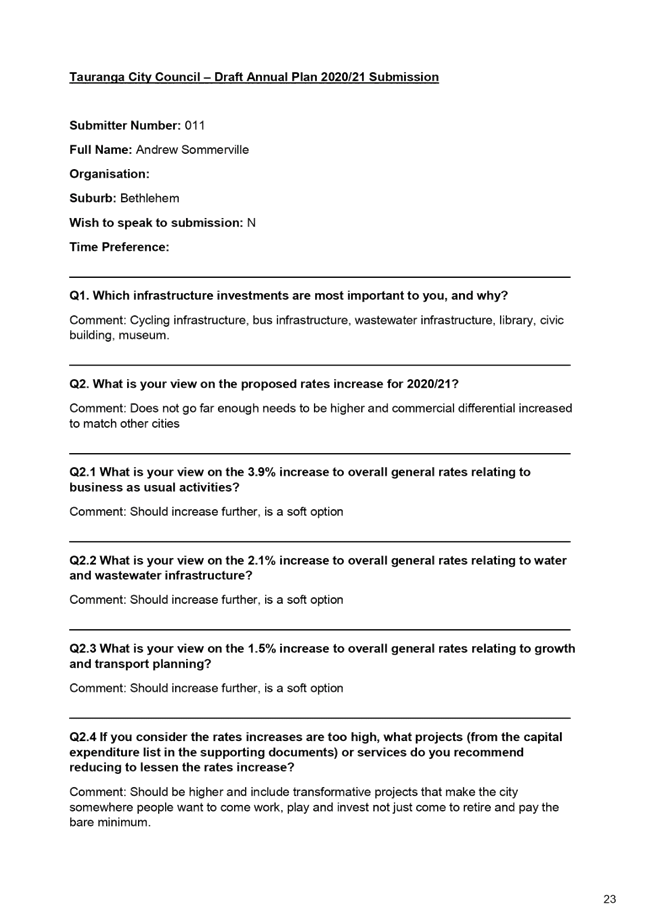 Tauranga City Council – Draft Annual Plan 2020/21 Submission

Submitter Number: 011

Full Name: Andrew Sommerville

Organisation:

Suburb: Bethlehem

Wish to speak to submission: N

Time Preference:

Q1. Which infrastructure investments are most important to you, and why?

Comment: Cycling infrastructure, bus infrastructure, wastewater infrastructure, library, civic building, museum.

Q2. What is your view on the proposed rates increase for 2020/21?

Comment: Does not go far enough needs to be higher and commercial differential increased to match other cities

Q2.1 What is your view on the 3.9% increase to overall general rates relating to business as usual activities?

Comment: Should increase further, is a soft option

Q2.2 What is your view on the 2.1% increase to overall general rates relating to water and wastewater infrastructure?

Comment: Should increase further, is a soft option

Q2.3 What is your view on the 1.5% increase to overall general rates relating to growth and transport planning?

Comment: Should increase further, is a soft option

Q2.4 If you consider the rates increases are too high, what projects (from the capital expenditure list in the supporting documents) or services do you recommend reducing to lessen the rates increase?

Comment: Should be higher and include transformative projects that make the city somewhere people want to come work, play and invest not just come to retire and pay the bare minimum.

23